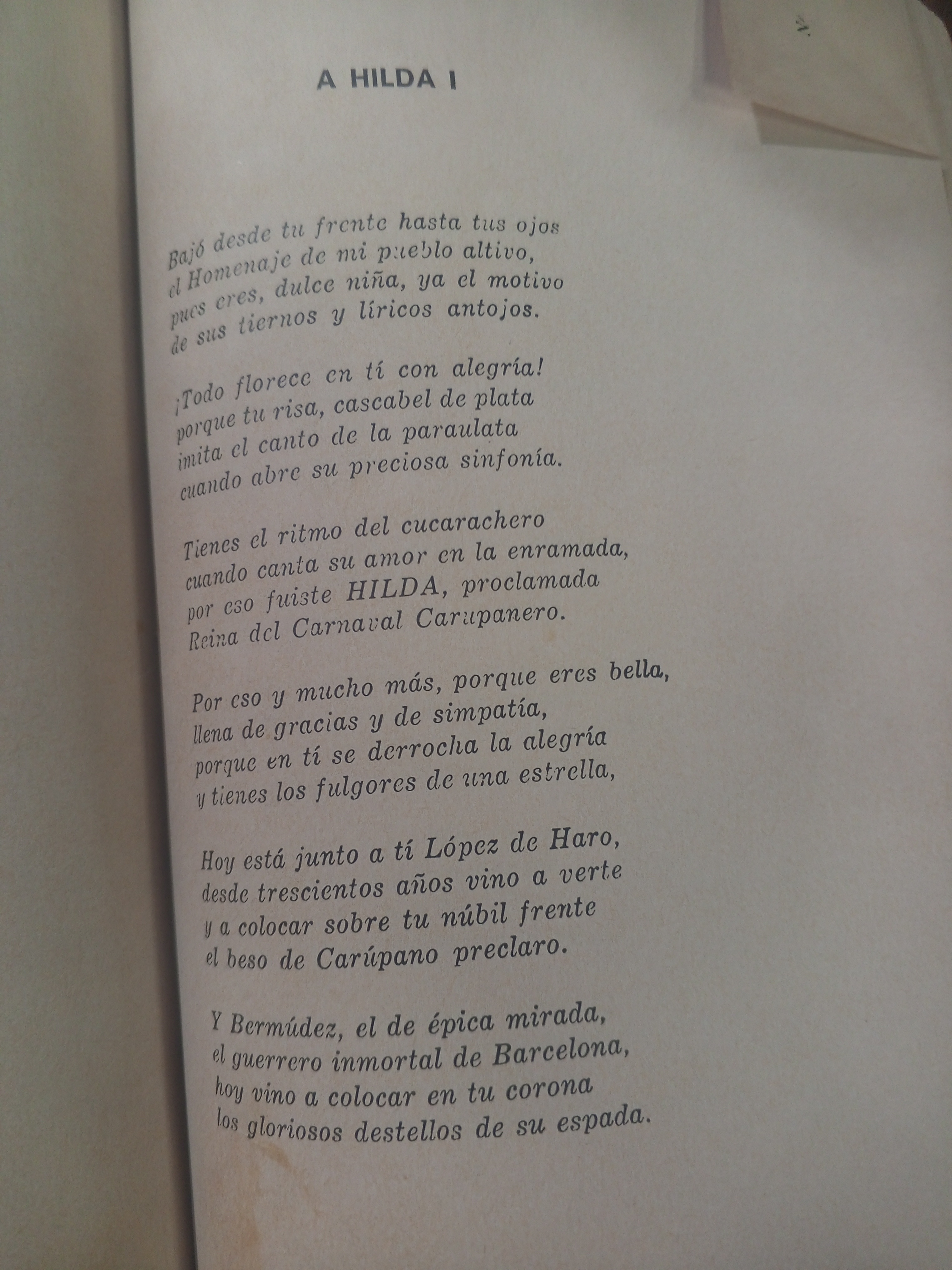 A HILDA I

Bajó desde tu frente hasta tus ojos
el Homenaje de mi pueblo altivo,
pues eres, dulce niña, ya el motivo
de sus tiernos y líricos antojos.

¡Todo florece en tí con alegría!
porque tu risa, cascabel de plata
imita el canto de la paraulata
cuando abre su preciosa sinfonía.

Tienes el ritmo del cucarachero
cuando canta su amor en la enramada,
por eso fuiste HILDA, proclamada
Reina del Carnaval Carupanero.

Por eso y mucho más, porque eres bella,
llena de gracias y de simpatía,
porque en tí se derrocha la alegría
y tienes los fulgores de una estrella,

Hoy está junto a tí López de Haro,
desde trescientos años vino a verte
y a colocar sobre tu núbil frente
el beso de Carúpano preclaro.

Y Bermúdez, el de épica mirada,
el guerrero inmortal de Barcelona,
hoy vino a colocar en tu corona
los gloriosos destellos de su espada.